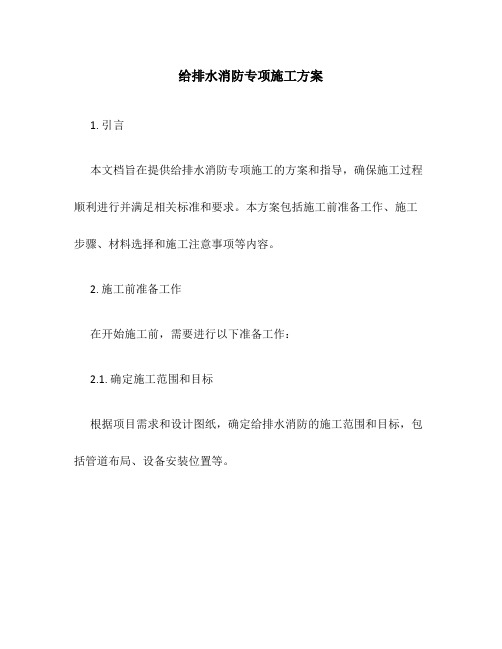 给排水消防专项施工方案

1. 引言

本文档旨在提供给排水消防专项施工的方案和指导，确保施工过程顺利进行并满足相关标准和要求。本方案包括施工前准备工作、施工步骤、材料选择和施工注意事项等内容。

2. 施工前准备工作

在开始施工前，需要进行以下准备工作：

2.1. 确定施工范围和目标

根据项目需求和设计图纸，确定给排水消防的施工范围和目标，包括管道布局、设备安装位置等。